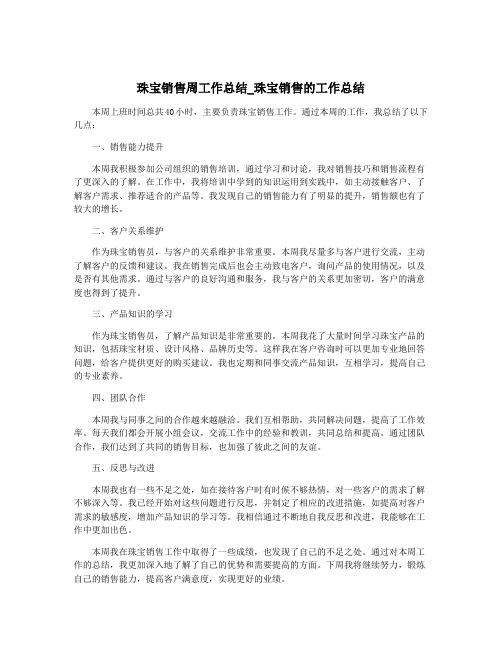 珠宝销售周工作总结_珠宝销售的工作总结

本周上班时间总共40小时，主要负责珠宝销售工作。通过本周的工作，我总结了以下几点：

一、销售能力提升

本周我积极参加公司组织的销售培训，通过学习和讨论，我对销售技巧和销售流程有了更深入的了解。在工作中，我将培训中学到的知识运用到实践中，如主动接触客户、了解客户需求、推荐适合的产品等。我发现自己的销售能力有了明显的提升，销售额也有了较大的增长。

二、客户关系维护

作为珠宝销售员，与客户的关系维护非常重要。本周我尽量多与客户进行交流，主动了解客户的反馈和建议。我在销售完成后也会主动致电客户，询问产品的使用情况，以及是否有其他需求。通过与客户的良好沟通和服务，我与客户的关系更加密切，客户的满意度也得到了提升。

三、产品知识的学习

作为珠宝销售员，了解产品知识是非常重要的。本周我花了大量时间学习珠宝产品的知识，包括珠宝材质、设计风格、品牌历史等。这样我在客户咨询时可以更加专业地回答问题，给客户提供更好的购买建议。我也定期和同事交流产品知识，互相学习，提高自己的专业素养。

四、团队合作

本周我与同事之间的合作越来越融洽。我们互相帮助，共同解决问题，提高了工作效率。每天我们都会开展小组会议，交流工作中的经验和教训，共同总结和提高。通过团队合作，我们达到了共同的销售目标，也加强了彼此之间的友谊。

五、反思与改进

本周我也有一些不足之处，如在接待客户时有时候不够热情，对一些客户的需求了解不够深入等。我已经开始对这些问题进行反思，并制定了相应的改进措施，如提高对客户需求的敏感度，增加产品知识的学习等。我相信通过不断地自我反思和改进，我能够在工作中更加出色。

本周我在珠宝销售工作中取得了一些成绩，也发现了自己的不足之处。通过对本周工作的总结，我更加深入地了解了自己的优势和需要提高的方面。下周我将继续努力，锻炼自己的销售能力，提高客户满意度，实现更好的业绩。